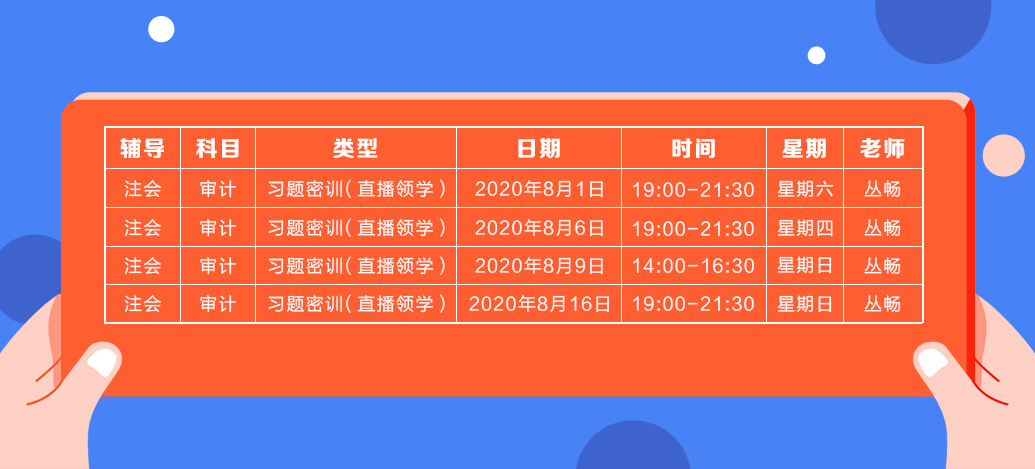 | 辅导 | 科目 | 类型 | 日期 | 时间 | 星期 | 老师 |
|---|---|---|---|---|---|---|
| 注会 | 审计 | 习题密训（直播领学） | 2020年8月1日 | 19:00-21:30 | 星期六 | 丛畅 |
| 注会 | 审计 | 习题密训（直播领学） | 2020年8月6日 | 19:00-21:30 | 星期四 | 丛畅 |
| 注会 | 审计 | 习题密训（直播领学） | 2020年8月9日 | 14:00-16:30 | 星期日 | 丛畅 |
| 注会 | 审计 | 习题密训（直播领学） | 2020年8月16日 | 19:00-21:30 | 星期日 | 丛畅 |